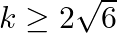 $k \geq 2\sqrt{6}$